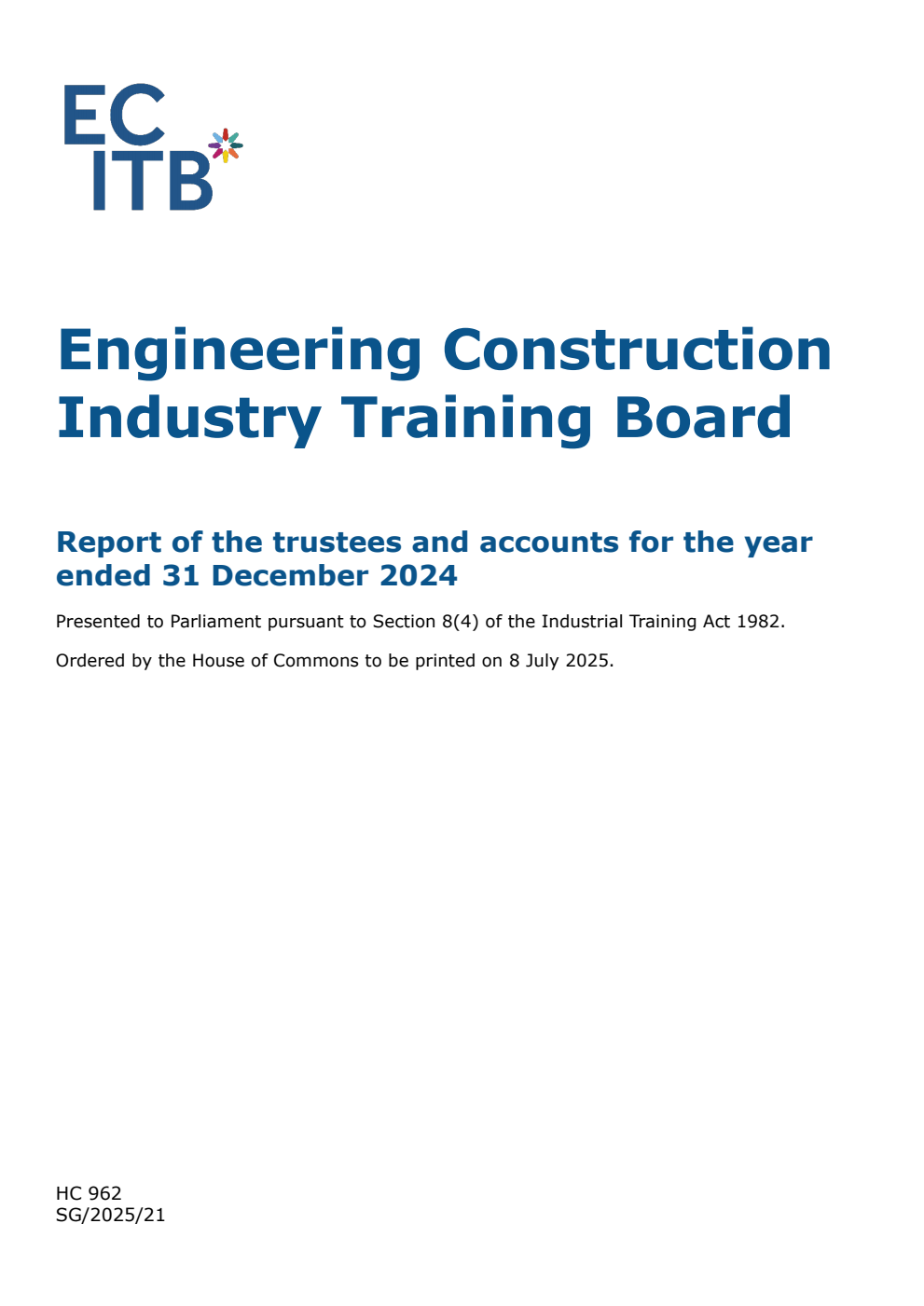 EC
ITB

Engineering Construction Industry Training Board

Report of the trustees and accounts for the year ended 31 December 2024

Presented to Parliament pursuant to Section 8(4) of the Industrial Training Act 1982.

Ordered by the House of Commons to be printed on 8 July 2025.

HC 962
SG/2025/21